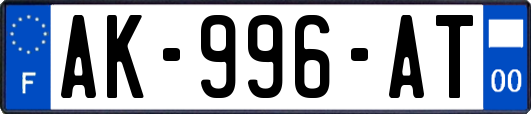 F
AK-996-AT
00